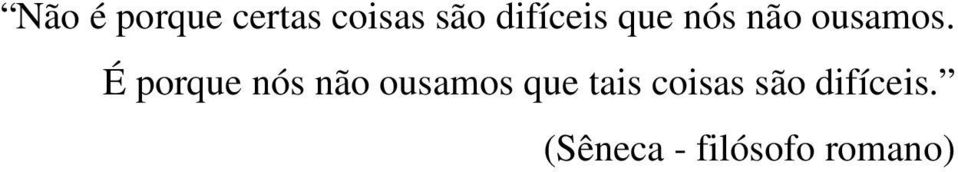 “Não é porque certas coisas são difíceis que nós não ousamos. É porque nós não ousamos que tais coisas são difíceis.”

(Sêneca - filósofo romano)